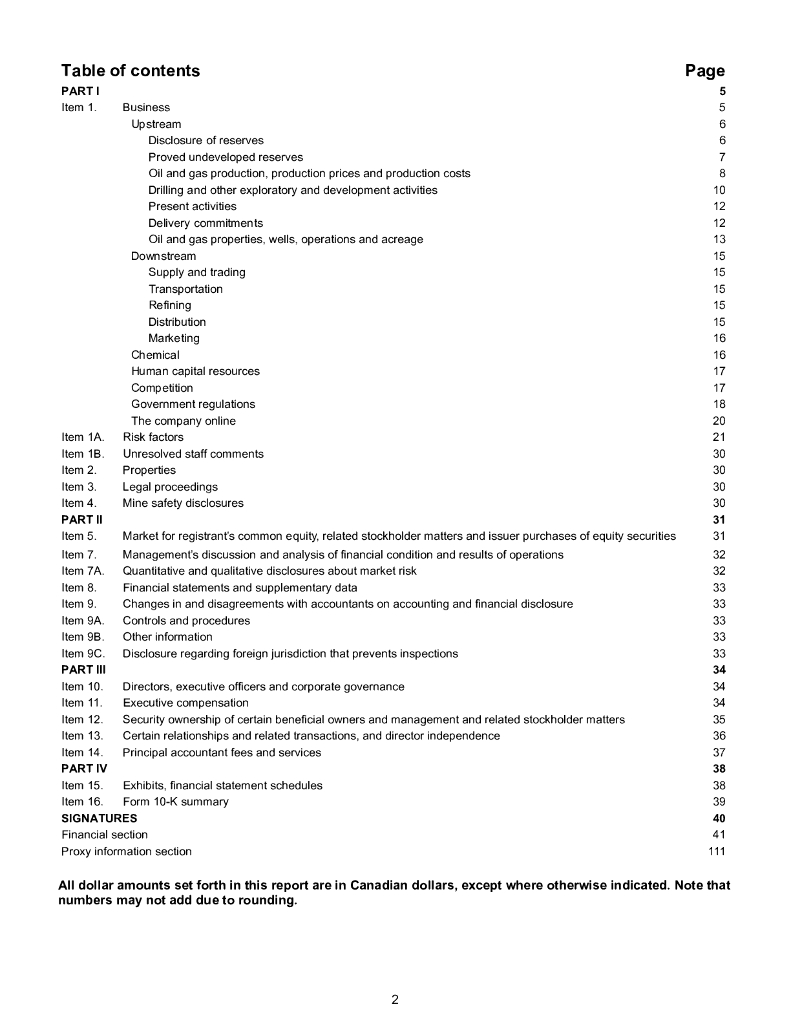 | Table of contents | | Page |
|---|---|---|
| PART I | | 5 |
| Item 1. | Business | 5 |
| | Upstream | 6 |
| | Disclosure of reserves | 6 |
| | Proved undeveloped reserves | 7 |
| | Oil and gas production, production prices and production costs | 8 |
| | Drilling and other exploratory and development activities | 10 |
| | Present activities | 12 |
| | Delivery commitments | 12 |
| | Oil and gas properties, wells, operations and acreage | 13 |
| | Downstream | 15 |
| | Supply and trading | 15 |
| | Transportation | 15 |
| | Refining | 15 |
| | Distribution | 15 |
| | Marketing | 16 |
| | Chemical | 16 |
| | Human capital resources | 17 |
| | Competition | 17 |
| | Government regulations | 18 |
| | The company online | 20 |
| Item 1A. | Risk factors | 21 |
| Item 1B. | Unresolved staff comments | 30 |
| Item 2. | Properties | 30 |
| Item 3. | Legal proceedings | 30 |
| Item 4. | Mine safety disclosures | 30 |
| PART II | | 31 |
| Item 5. | Market for registrant's common equity, related stockholder matters and issuer purchases of equity securities | 31 |
| Item 7. | Management's discussion and analysis of financial condition and results of operations | 32 |
| Item 7A. | Quantitative and qualitative disclosures about market risk | 32 |
| Item 8. | Financial statements and supplementary data | 33 |
| Item 9. | Changes in and disagreements with accountants on accounting and financial disclosure | 33 |
| Item 9A. | Controls and procedures | 33 |
| Item 9B. | Other information | 33 |
| Item 9C. | Disclosure regarding foreign jurisdiction that prevents inspections | 33 |
| PART III | | 34 |
| Item 10. | Directors, executive officers and corporate governance | 34 |
| Item 11. | Executive compensation | 34 |
| Item 12. | Security ownership of certain beneficial owners and management and related stockholder matters | 35 |
| Item 13. | Certain relationships and related transactions, and director independence | 36 |
| Item 14. | Principal accountant fees and services | 37 |
| PART IV | | 38 |
| Item 15. | Exhibits, financial statement schedules | 38 |
| Item 16. | Form 10-K summary | 39 |
| SIGNATURES | | 40 |
| Financial section | | 41 |
| Proxy information section | | 111 |

All dollar amounts set forth in this report are in Canadian dollars, except where otherwise indicated. Note that numbers may not add due to rounding.

2